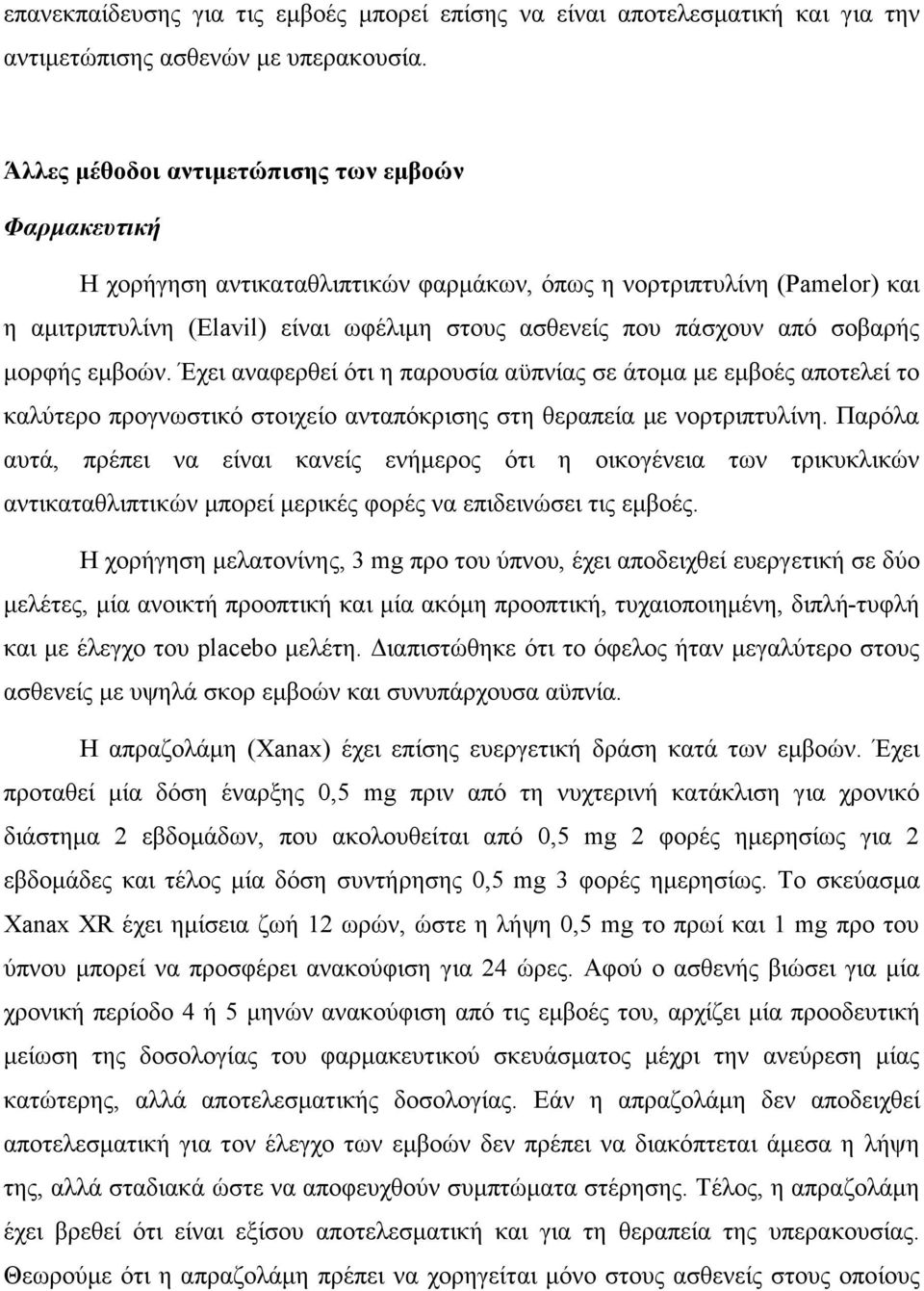 επανεκπαίδευσης για τις εμβοές μπορεί επίσης να είναι αποτελεσματική και για την αντιμετώπισης ασθενών με υπερακουσία.

Άλλες μέθοδοι αντιμετώπισης των εμβοών

Φαρμακευτική

Η χορήγηση αντικαταθλιπτικών φαρμάκων, όπως η νορτριπτυλίνη (Pamelor) και η αμιτριπτυλίνη (Elavil) είναι ωφέλιμη στους ασθενείς που πάσχουν από σοβαρής μορφής εμβοών. Έχει αναφερθεί ότι η παρουσία αϋπνίας σε άτομα με εμβοές αποτελεί το καλύτερο προγνωστικό στοιχείο ανταπόκρισης στη θεραπεία με νορτριπτυλίνη. Παρόλα αυτά, πρέπει να είναι κανείς ενήμερος ότι η οικογένεια των τρικυκλικών αντικαταθλιπτικών μπορεί μερικές φορές να επιδεινώσει τις εμβοές.

Η χορήγηση μελατονίνης, 3 mg προ του ύπνου, έχει αποδειχθεί ευεργετική σε δύο μελέτες, μία ανοικτή προοπτική και μία ακόμη προοπτική, τυχαιοποιημένη, διπλή-τυφλή και με έλεγχο του placebo μελέτη. Διαπιστώθηκε ότι το όφελος ήταν μεγαλύτερο στους ασθενείς με υψηλά σκορ εμβοών και συνυπάρχουσα αϋπνία.

Η απραζολάμη (Xanax) έχει επίσης ευεργετική δράση κατά των εμβοών. Έχει προταθεί μία δόση έναρξης 0,5 mg πριν από τη νυχτερινή κατάκλιση για χρονικό διάστημα 2 εβδομάδων, που ακολουθείται από 0,5 mg 2 φορές ημερησίως για 2 εβδομάδες και τέλος μία δόση συντήρησης 0,5 mg 3 φορές ημερησίως. Το σκεύασμα Xanax XR έχει ημίσεια ζωή 12 ωρών, ώστε η λήψη 0,5 mg το πρωί και 1 mg προ του ύπνου μπορεί να προσφέρει ανακούφιση για 24 ώρες. Αφού ο ασθενής βιώσει για μία χρονική περίοδο 4 ή 5 μηνών ανακούφιση από τις εμβοές του, αρχίζει μία προοδευτική μείωση της δοσολογίας του φαρμακευτικού σκευάσματος μέχρι την ανεύρεση μιας κατώτερης, αλλά αποτελεσματικής δοσολογίας. Εάν η απραζολάμη δεν αποδειχθεί αποτελεσματική για τον έλεγχο των εμβοών δεν πρέπει να διακόπτεται άμεσα η λήψη της, αλλά σταδιακά ώστε να αποφευχθούν συμπτώματα στέρησης. Τέλος, η απραζολάμη έχει βρεθεί ότι είναι εξίσου αποτελεσματική και για τη θεραπεία της υπερακουσίας. Θεωρούμε ότι η απραζολάμη πρέπει να χορηγείται μόνο στους ασθενείς στους οποίους